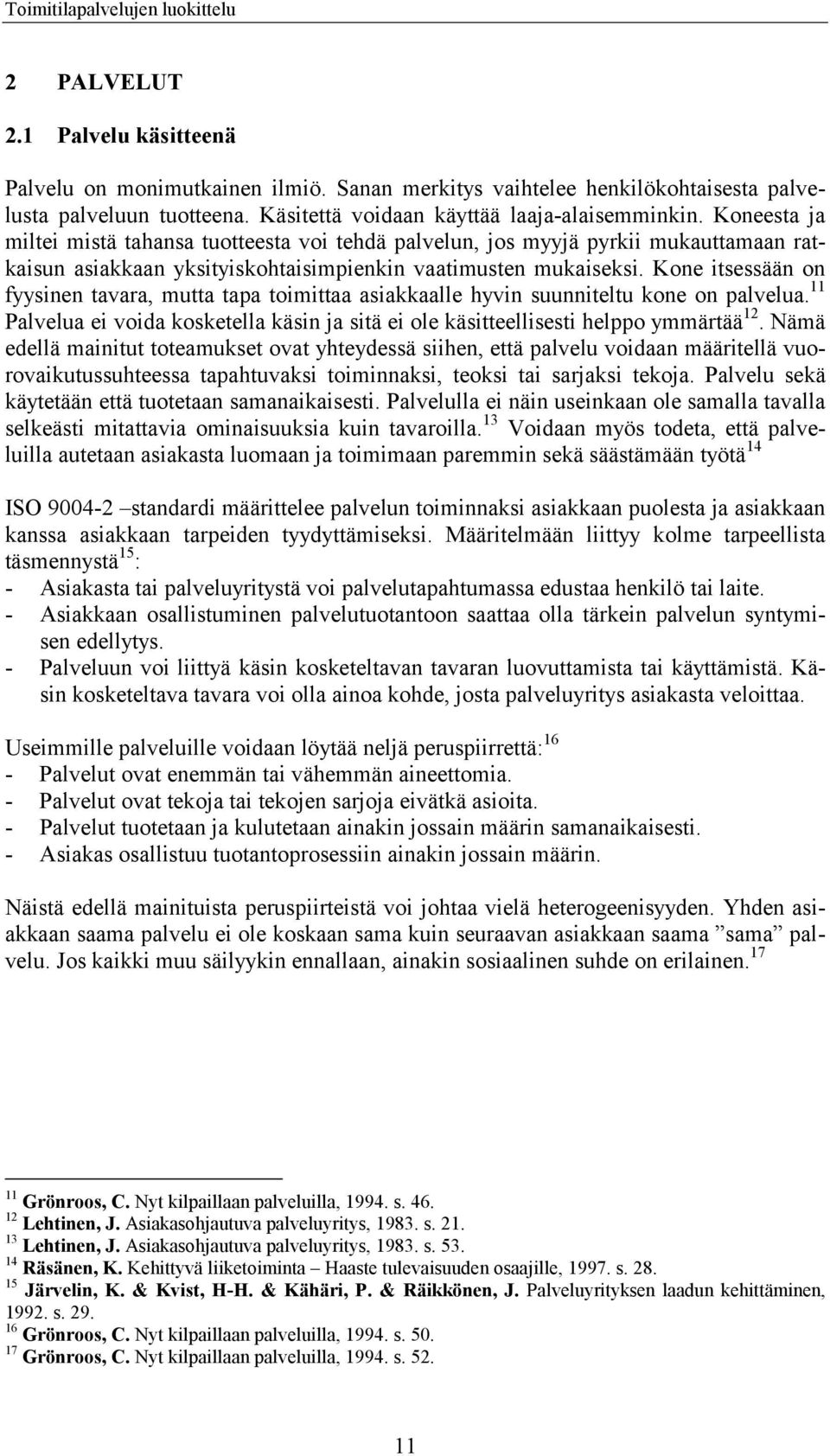 Toimitilapalvelujen luokittelu

2 PALVELUT

2.1 Palvelu käsitteenä

Palvelu on monimutkainen ilmiö. Sanan merkitys vaihtelee henkilökohtaisesta palvelusta palveluun tuotteena. Käsitettä voidaan käyttää laaja-alaisemminkin. Koneesta ja miltei mistä tahansa tuotteesta voi tehdä palvelun, jos myyjä pyrkii mukauttamaan ratkaisun asiakkaan yksityiskohtaisimpienkin vaatimusten mukaiseksi. Kone itsessään on fyysinen tavara, mutta tapa toimittaa asiakkaalle hyvin suunniteltu kone on palvelua.$^{11}$ Palvelua ei voida kosketella käsin ja sitä ei ole käsitteellisesti helppo ymmärtää$^{12}$. Nämä edellä mainitut toteamukset ovat yhteydessä siihen, että palvelu voidaan määritellä vuorovaikutussuhteessa tapahtuvaksi toiminnaksi, teoksi tai sarjaksi tekoja. Palvelu sekä käytetään että tuotetaan samanaikaisesti. Palvelulla ei näin useinkaan ole samalla tavalla selkeästi mitattavia ominaisuuksia kuin tavaroilla.$^{13}$ Voidaan myös todeta, että palveluilla autetaan asiakasta luomaan ja toimimaan paremmin sekä säästämään työtä$^{14}$

ISO 9004-2 –standardi määrittelee palvelun toiminnaksi asiakkaan puolesta ja asiakkaan kanssa asiakkaan tarpeiden tyydyttämiseksi. Määritelmään liittyy kolme tarpeellista täsmennystä$^{15}$:
- Asiakasta tai palveluyritystä voi palvelutapahtumassa edustaa henkilö tai laite.
- Asiakkaan osallistuminen palvelutuotantoon saattaa olla tärkein palvelun syntymisen edellytys.
- Palveluun voi liittyä käsin kosketeltavan tavaran luovuttamista tai käyttämistä. Käsin kosketeltava tavara voi olla ainoa kohde, josta palveluyritys asiakasta veloittaa.

Useimmille palveluille voidaan löytää neljä peruspiirrettä:$^{16}$
- Palvelut ovat enemmän tai vähemmän aineettomia.
- Palvelut ovat tekoja tai tekojen sarjoja eivätkä asioita.
- Palvelut tuotetaan ja kulutetaan ainakin jossain määrin samanaikaisesti.
- Asiakas osallistuu tuotantoprosessiin ainakin jossain määrin.

Näistä edellä mainituista peruspiirteistä voi johtaa vielä heterogeenisyyden. Yhden asiakkaan saama palvelu ei ole koskaan sama kuin seuraavan asiakkaan saama ”sama” palvelu. Jos kaikki muu säilyykin ennallaan, ainakin sosiaalinen suhde on erilainen.$^{17}$

$^{11}$ Grönroos, C. Nyt kilpaillaan palveluilla, 1994. s. 46.
$^{12}$ Lehtinen, J. Asiakasohjautuva palveluyritys, 1983. s. 21.
$^{13}$ Lehtinen, J. Asiakasohjautuva palveluyritys, 1983. s. 53.
$^{14}$ Räsänen, K. Kehittyvä liiketoiminta – Haaste tulevaisuuden osaajille, 1997. s. 28.
$^{15}$ Järvelin, K. & Kvist, H-H. & Kähäri, P. & Räikkönen, J. Palveluyrityksen laadun kehittäminen, 1992. s. 29.
$^{16}$ Grönroos, C. Nyt kilpaillaan palveluilla, 1994. s. 50.
$^{17}$ Grönroos, C. Nyt kilpaillaan palveluilla, 1994. s. 52.

11